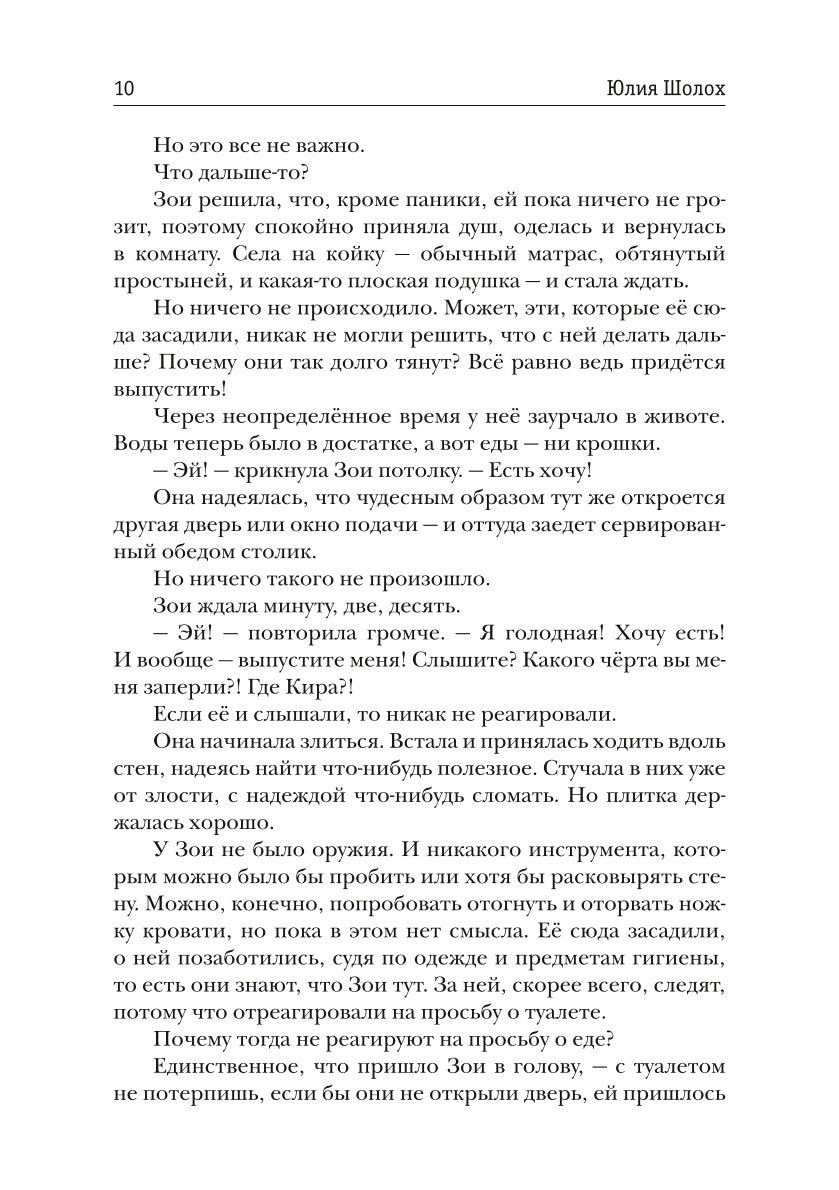 10 Юлия Шолох

Но это все не важно.

Что дальше-то?

Зои решила, что, кроме паники, ей пока ничего не грозит, поэтому спокойно приняла душ, оделась и вернулась в комнату. Села на койку — обычный матрас, обтянутый простыней, и какая-то плоская подушка — и стала ждать.

Но ничего не происходило. Может, эти, которые её сюда засадили, никак не могли решить, что с ней делать дальше? Почему они так долго тянут? Всё равно ведь придётся выпустить!

Через неопределённое время у неё заурчало в животе. Воды теперь было в достатке, а вот еды — ни крошки.

— Эй! — крикнула Зои потолку. — Есть хочу!

Она надеялась, что чудесным образом тут же откроется другая дверь или окно подачи — и оттуда заедет сервированный обедом столик.

Но ничего такого не произошло.

Зои ждала минуту, две, десять.

— Эй! — повторила громче. — Я голодная! Хочу есть! И вообще — выпустите меня! Слышите? Какого чёрта вы меня заперли?! Где Кира?!

Если её и слышали, то никак не реагировали.

Она начинала злиться. Встала и принялась ходить вдоль стен, надеясь найти что-нибудь полезное. Стучала в них уже от злости, с надеждой что-нибудь сломать. Но плитка держалась хорошо.

У Зои не было оружия. И никакого инструмента, которым можно было бы пробить или хотя бы расковырять стену. Можно, конечно, попробовать отогнуть и оторвать ножку кровати, но пока в этом нет смысла. Её сюда засадили, о ней позаботились, судя по одежде и предметам гигиены, то есть они знают, что Зои тут. За ней, скорее всего, следят, потому что отреагировали на просьбу о туалете.

Почему тогда не реагируют на просьбу о еде?

Единственное, что пришло Зои в голову, — с туалетом не потерпишь, если бы они не открыли дверь, ей пришлось